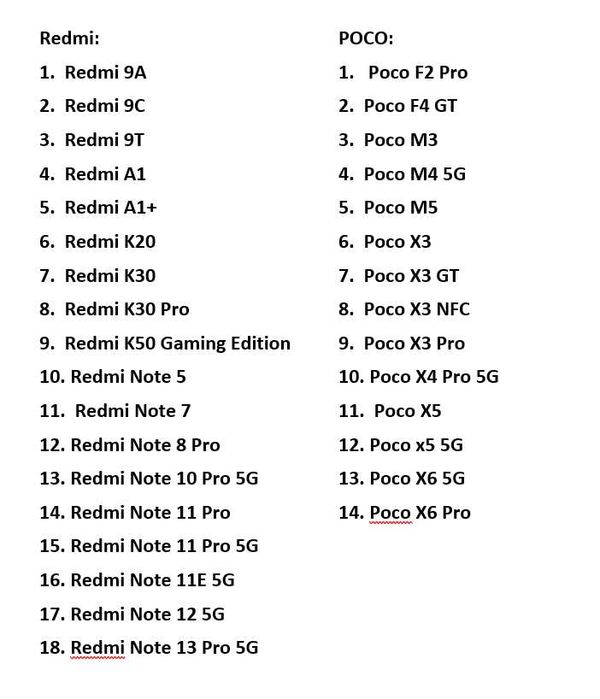 Redmi:

1. Redmi 9A
2. Redmi 9C
3. Redmi 9T
4. Redmi A1
5. Redmi A1+
6. Redmi K20
7. Redmi K30
8. Redmi K30 Pro
9. Redmi K50 Gaming Edition
10. Redmi Note 5
11. Redmi Note 7
12. Redmi Note 8 Pro
13. Redmi Note 10 Pro 5G
14. Redmi Note 11 Pro
15. Redmi Note 11 Pro 5G
16. Redmi Note 11E 5G
17. Redmi Note 12 5G
18. Redmi Note 13 Pro 5G

POCO:

1. Poco F2 Pro
2. Poco F4 GT
3. Poco M3
4. Poco M4 5G
5. Poco M5
6. Poco X3
7. Poco X3 GT
8. Poco X3 NFC
9. Poco X3 Pro
10. Poco X4 Pro 5G
11. Poco X5
12. Poco x5 5G
13. Poco X6 5G
14. Poco X6 Pro